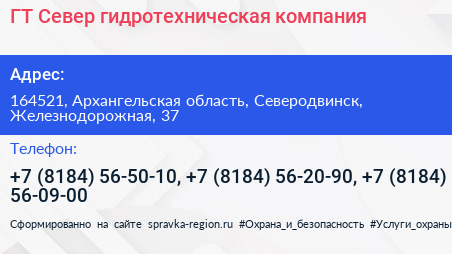 ГТ Север гидротехническая компания

Адрес:

164521, Архангельская область, Северодвинск, Железнодорожная, 37

Телефон:

+7 (8184) 56-50-10, +7 (8184) 56-20-90, +7 (8184) 56-09-00

Сформированно на сайте spravka-region.ru #Охрана_и_безопасность #Услуги_охраны